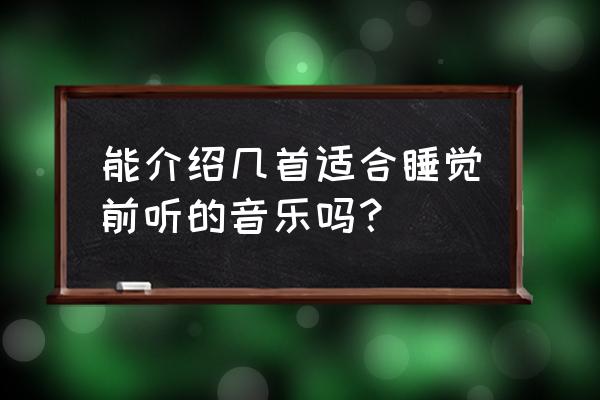 能介绍几首适合睡觉前听的音乐吗?